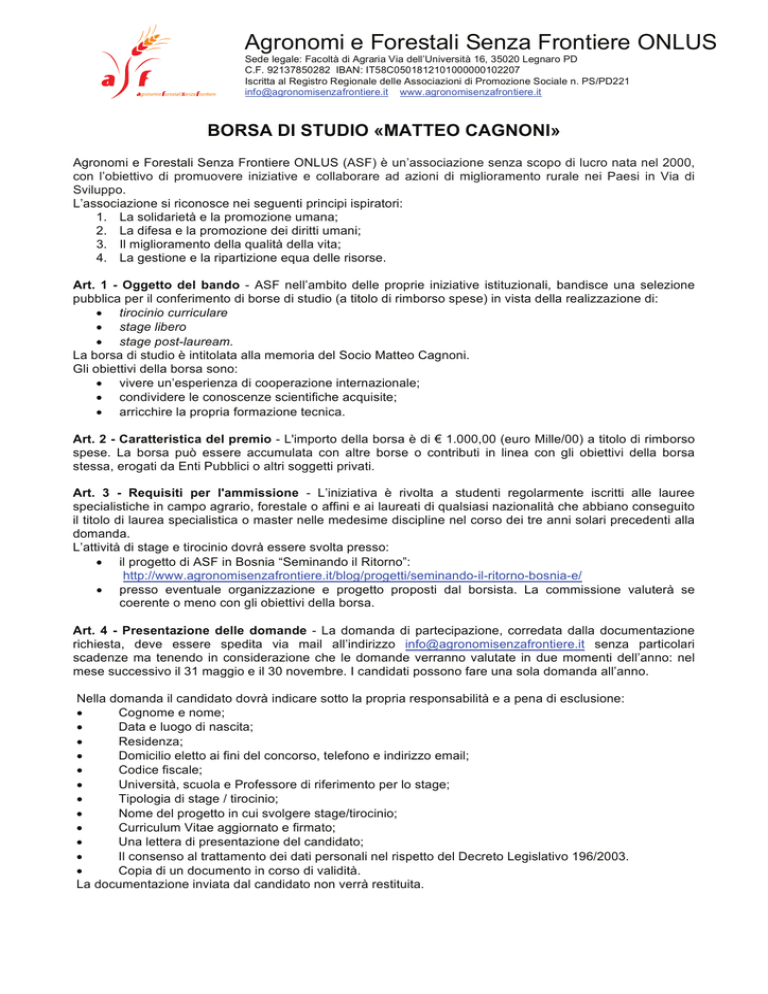 asf
agronomi forestali senza frontiere

Agronomi e Forestali Senza Frontiere ONLUS
Sede legale: Facoltà di Agraria Via dell'Università 16, 35020 Legnaro PD
C.F. 92137850282 IBAN: IT58C0501812101000000102207
Iscritta al Registro Regionale delle Associazioni di Promozione Sociale n. PS/PD221
info@agronomisenzafrontiere.it www.agronomisenzafrontiere.it

BORSA DI STUDIO «MATTEO CAGNONI»

Agronomi e Forestali Senza Frontiere ONLUS (ASF) è un'associazione senza scopo di lucro nata nel 2000, con l'obiettivo di promuovere iniziative e collaborare ad azioni di miglioramento rurale nei Paesi in Via di Sviluppo.
L'associazione si riconosce nei seguenti principi ispiratori:
1. La solidarietà e la promozione umana;
2. La difesa e la promozione dei diritti umani;
3. Il miglioramento della qualità della vita;
4. La gestione e la ripartizione equa delle risorse.

Art. 1 - Oggetto del bando - ASF nell'ambito delle proprie iniziative istituzionali, bandisce una selezione pubblica per il conferimento di borse di studio (a titolo di rimborso spese) in vista della realizzazione di:
• tirocinio curriculare
• stage libero
• stage post-lauream.
La borsa di studio è intitolata alla memoria del Socio Matteo Cagnoni.
Gli obiettivi della borsa sono:
• vivere un'esperienza di cooperazione internazionale;
• condividere le conoscenze scientifiche acquisite;
• arricchire la propria formazione tecnica.

Art. 2 - Caratteristica del premio - L'importo della borsa è di € 1.000,00 (euro Mille/00) a titolo di rimborso spese. La borsa può essere accumulata con altre borse o contributi in linea con gli obiettivi della borsa stessa, erogati da Enti Pubblici o altri soggetti privati.

Art. 3 - Requisiti per l'ammissione - L'iniziativa è rivolta a studenti regolarmente iscritti alle lauree specialistiche in campo agrario, forestale o affini e ai laureati di qualsiasi nazionalità che abbiano conseguito il titolo di laurea specialistica o master nelle medesime discipline nel corso dei tre anni solari precedenti alla domanda.
L'attività di stage e tirocinio dovrà essere svolta presso:
• il progetto di ASF in Bosnia "Seminando il Ritorno": http://www.agronomisenzafrontiere.it/blog/progetti/seminando-il-ritorno-bosnia-e/
• presso eventuale organizzazione e progetto proposti dal borsista. La commissione valuterà se coerente o meno con gli obiettivi della borsa.

Art. 4 - Presentazione delle domande - La domanda di partecipazione, corredata dalla documentazione richiesta, deve essere spedita via mail all'indirizzo info@agronomisenzafrontiere.it senza particolari scadenze ma tenendo in considerazione che le domande verranno valutate in due momenti dell'anno: nel mese successivo il 31 maggio e il 30 novembre. I candidati possono fare una sola domanda all'anno.

Nella domanda il candidato dovrà indicare sotto la propria responsabilità e a pena di esclusione:
• Cognome e nome;
• Data e luogo di nascita;
• Residenza;
• Domicilio eletto ai fini del concorso, telefono e indirizzo email;
• Codice fiscale;
• Università, scuola e Professore di riferimento per lo stage;
• Tipologia di stage / tirocinio;
• Nome del progetto in cui svolgere stage/tirocinio;
• Curriculum Vitae aggiornato e firmato;
• Una lettera di presentazione del candidato;
• Il consenso al trattamento dei dati personali nel rispetto del Decreto Legislativo 196/2003.
• Copia di un documento in corso di validità.
La documentazione inviata dal candidato non verrà restituita.